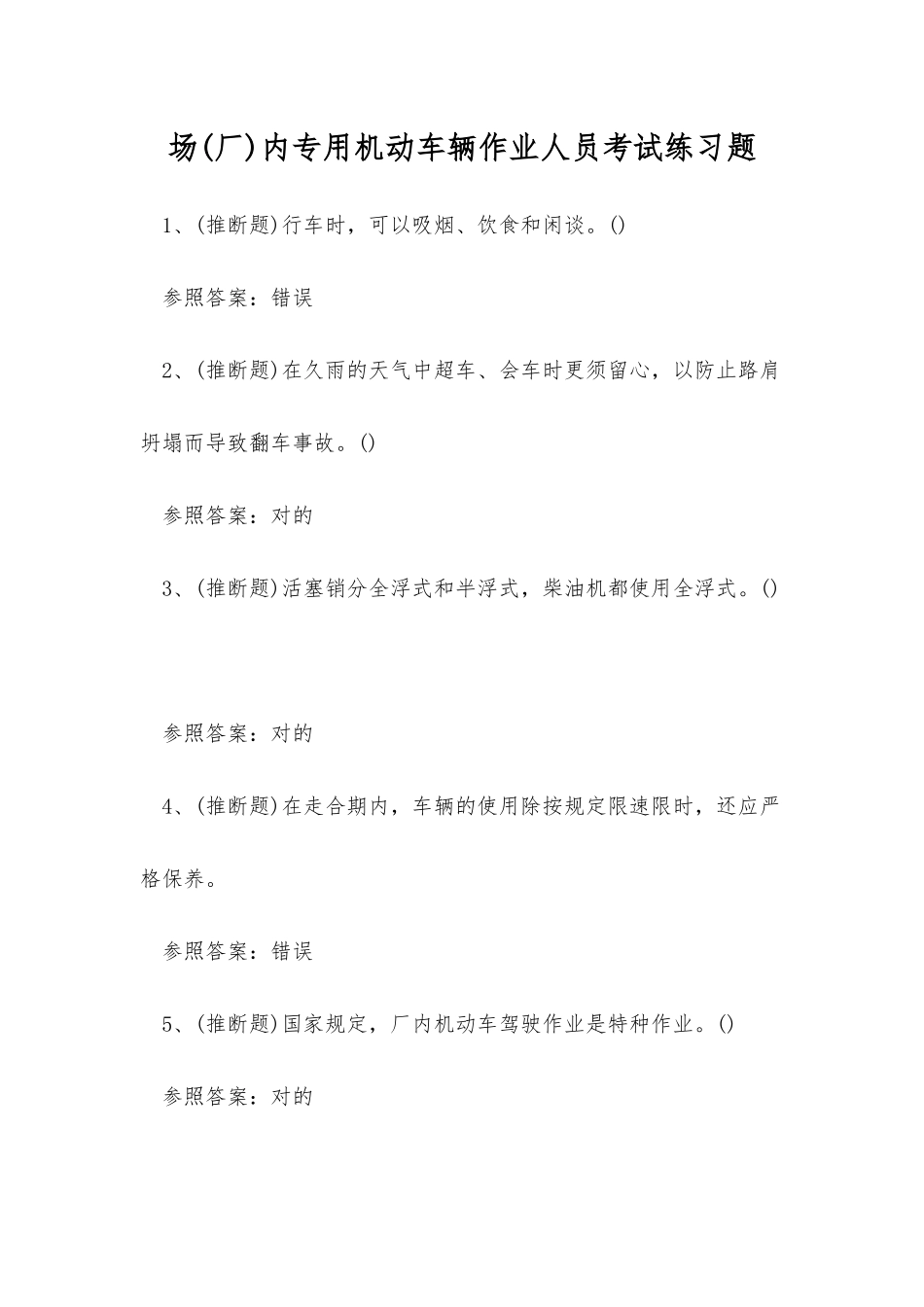 场(厂)内专用机动车辆作业人员考试练习题

1、(推断题)行车时，可以吸烟、饮食和闲谈。()

参照答案：错误

2、(推断题)在久雨的天气中超车、会车时更须留心，以防止路肩坍塌而导致翻车事故。()

参照答案：对的

3、(推断题)活塞销分全浮式和半浮式，柴油机都使用全浮式。()

参照答案：对的

4、(推断题)在走合期内，车辆的使用除按规定限速限时，还应严格保养。

参照答案：错误

5、(推断题)国家规定，厂内机动车驾驶作业是特种作业。()

参照答案：对的